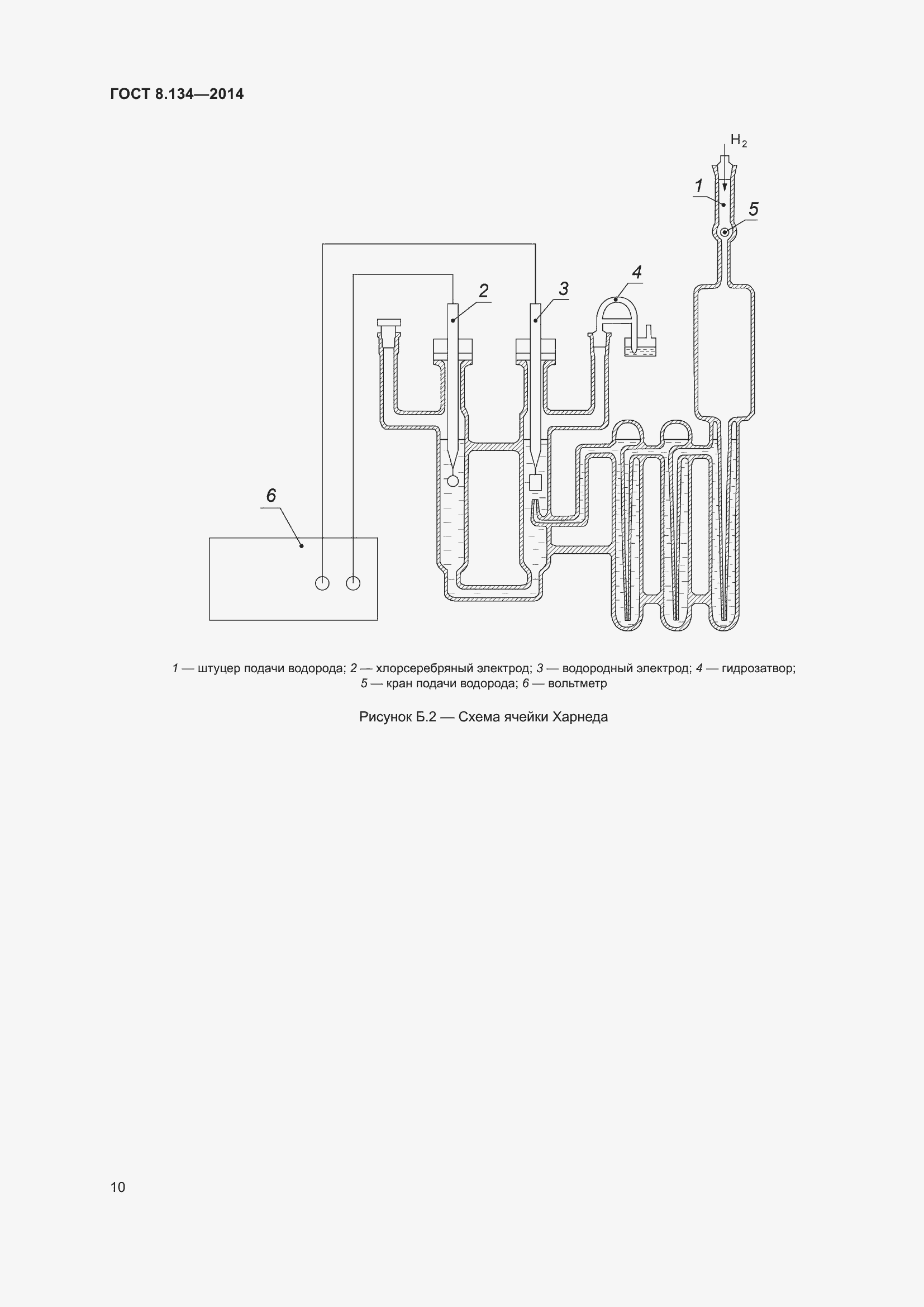 ГОСТ 8.134—2014

$H_2$

1

5

4

2

3

6

1 — штуцер подачи водорода; 2 — хлорсеребряный электрод; 3 — водородный электрод; 4 — гидрозатвор; 5 — кран подачи водорода; 6 — вольтметр

Рисунок Б.2 — Схема ячейки Харнеда

10